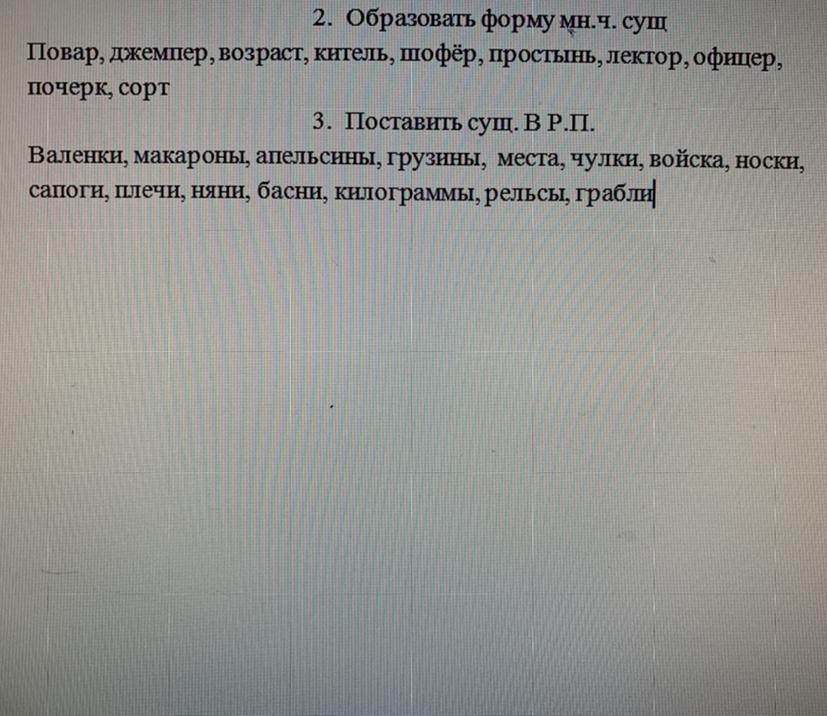 2. Образовать форму мн.ч. сущ

Повар, джемпер, возраст, китель, шофёр, простынь, лектор, офицер, почерк, сорт

3. Поставить сущ. В Р.П.

Валенки, макароны, апельсины, грузины, места, чулки, войска, носки, сапоги, плечи, няни, басни, килограммы, рельсы, грабли